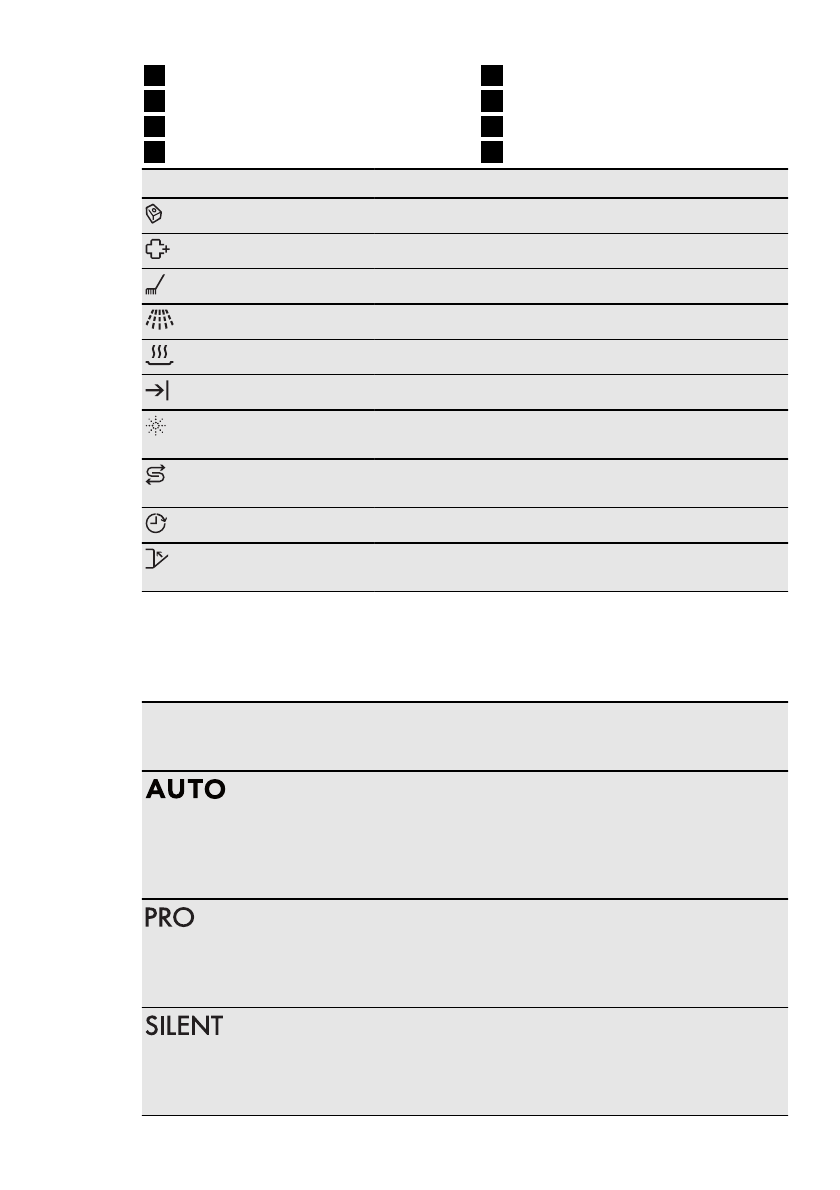 AUTO

PRO

SILENT